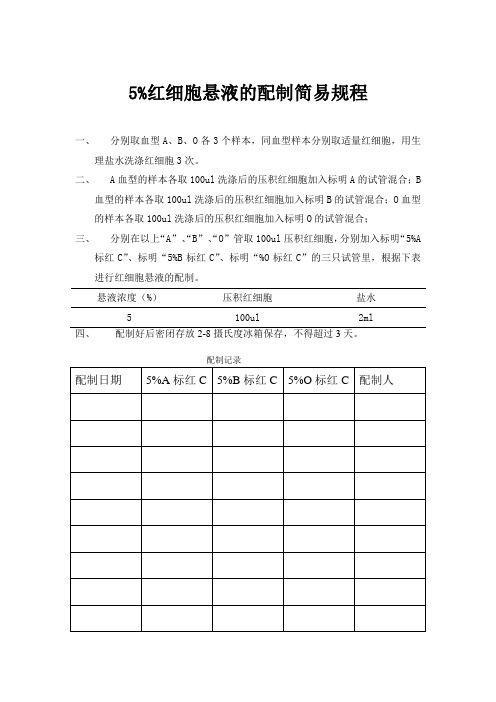 5%红细胞悬液的配制简易规程

一、 分别取血型 A、B、O 各 3 个样本，同血型样本分别取适量红细胞，用生理盐水洗涤红细胞 3 次。

二、 A 血型的样本各取 100ul 洗涤后的压积红细胞加入标明 A 的试管混合；B 血型的样本各取 100ul 洗涤后的压积红细胞加入标明 B 的试管混合；O 血型的样本各取 100ul 洗涤后的压积红细胞加入标明 O 的试管混合；

三、 分别在以上“A”、“B”、“O”管取 100ul 压积红细胞，分别加入标明“5%A 标红 C”、标明“5%B 标红 C”、标明“%O 标红 C”的三只试管里，根据下表进行红细胞悬液的配制。

| 悬液浓度（%） | 压积红细胞 | 盐水 |
|---|---|---|
| 5 | 100ul | 2ml |

四、 配制好后密闭存放 2-8 摄氏度冰箱保存，不得超过 3 天。

配制记录

| 配制日期 | 5%A 标红 C | 5%B 标红 C | 5%O 标红 C | 配制人 |
|---|---|---|---|---|
| | | | | |
| | | | | |
| | | | | |
| | | | | |
| | | | | |
| | | | | |
| | | | | |
| | | | | |
| | | | | |